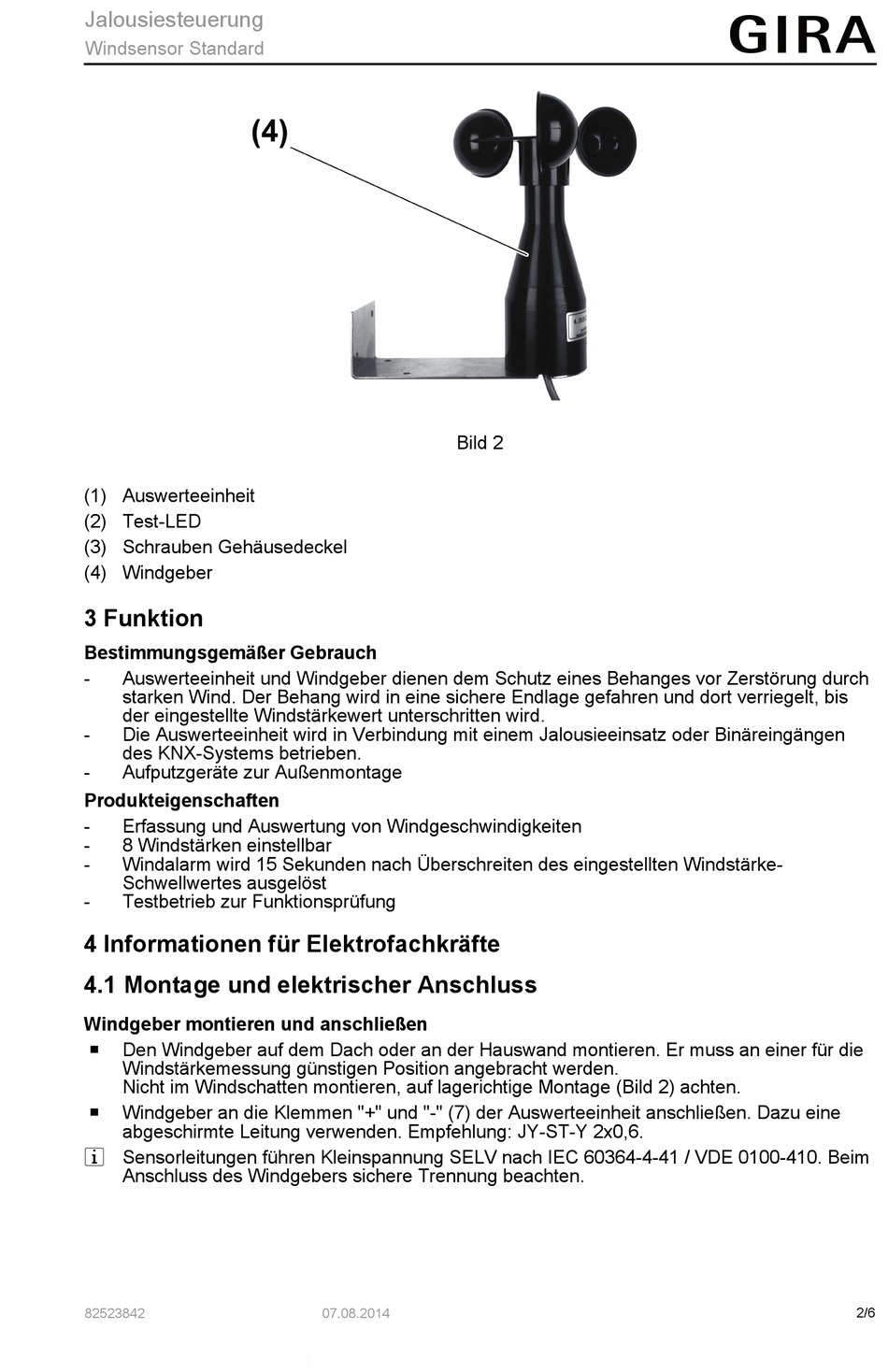 Jalousiesteuerung
Windsensor Standard

GIRA

(4)

Bild 2

(1) Auswerteeinheit
(2) Test-LED
(3) Schrauben Gehäusedeckel
(4) Windgeber

3 Funktion

Bestimmungsgemäßer Gebrauch

- Auswerteeinheit und Windgeber dienen dem Schutz eines Behanges vor Zerstörung durch starken Wind. Der Behang wird in eine sichere Endlage gefahren und dort verriegelt, bis der eingestellte Windstärkewert unterschritten wird.
- Die Auswerteeinheit wird in Verbindung mit einem Jalousieeinsatz oder Binäreingängen des KNX-Systems betrieben.
- Aufputzgeräte zur Außenmontage

Produkteigenschaften

- Erfassung und Auswertung von Windgeschwindigkeiten
- 8 Windstärken einstellbar
- Windalarm wird 15 Sekunden nach Überschreiten des eingestellten Windstärke-Schwellwertes ausgelöst
- Testbetrieb zur Funktionsprüfung

4 Informationen für Elektrofachkräfte

4.1 Montage und elektrischer Anschluss

Windgeber montieren und anschließen

■ Den Windgeber auf dem Dach oder an der Hauswand montieren. Er muss an einer für die Windstärkemessung günstigen Position angebracht werden.
Nicht im Windschatten montieren, auf lagerichtige Montage (Bild 2) achten.

■ Windgeber an die Klemmen "+" und "-" (7) der Auswerteeinheit anschließen. Dazu eine abgeschirmte Leitung verwenden. Empfehlung: JY-ST-Y 2x0,6.

i Sensorleitungen führen Kleinspannung SELV nach IEC 60364-4-41 / VDE 0100-410. Beim Anschluss des Windgebers sichere Trennung beachten.

82523842 07.08.2014 2/6